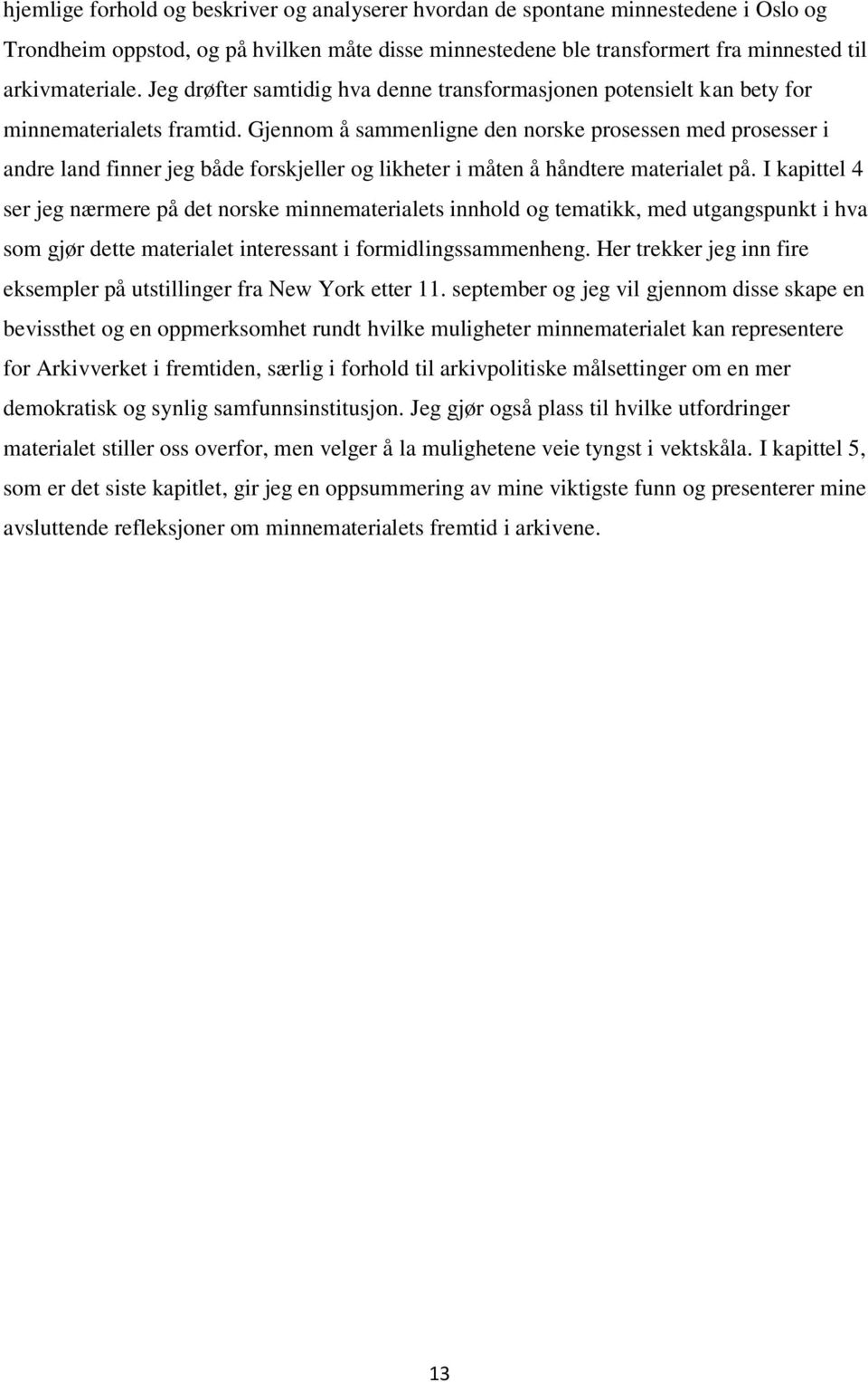 hjemlige forhold og beskriver og analyserer hvordan de spontane minnestedene i Oslo og Trondheim oppstod, og på hvilken måte disse minnestedene ble transformert fra minnested til arkivmateriale. Jeg drøfter samtidig hva denne transformasjonen potensielt kan bety for minnematerialets framtid. Gjennom å sammenligne den norske prosessen med prosesser i andre land finner jeg både forskjeller og likheter i måten å håndtere materialet på. I kapittel 4 ser jeg nærmere på det norske minnematerialets innhold og tematikk, med utgangspunkt i hva som gjør dette materialet interessant i formidlingssammenheng. Her trekker jeg inn fire eksempler på utstillinger fra New York etter 11. september og jeg vil gjennom disse skape en bevissthet og en oppmerksomhet rundt hvilke muligheter minnematerialet kan representere for Arkivverket i fremtiden, særlig i forhold til arkivpolitiske målsettinger om en mer demokratisk og synlig samfunnsinstitusjon. Jeg gjør også plass til hvilke utfordringer materialet stiller oss overfor, men velger å la mulighetene veie tyngst i vektskåla. I kapittel 5, som er det siste kapitlet, gir jeg en oppsummering av mine viktigste funn og presenterer mine avsluttende refleksjoner om minnematerialets fremtid i arkivene.

13